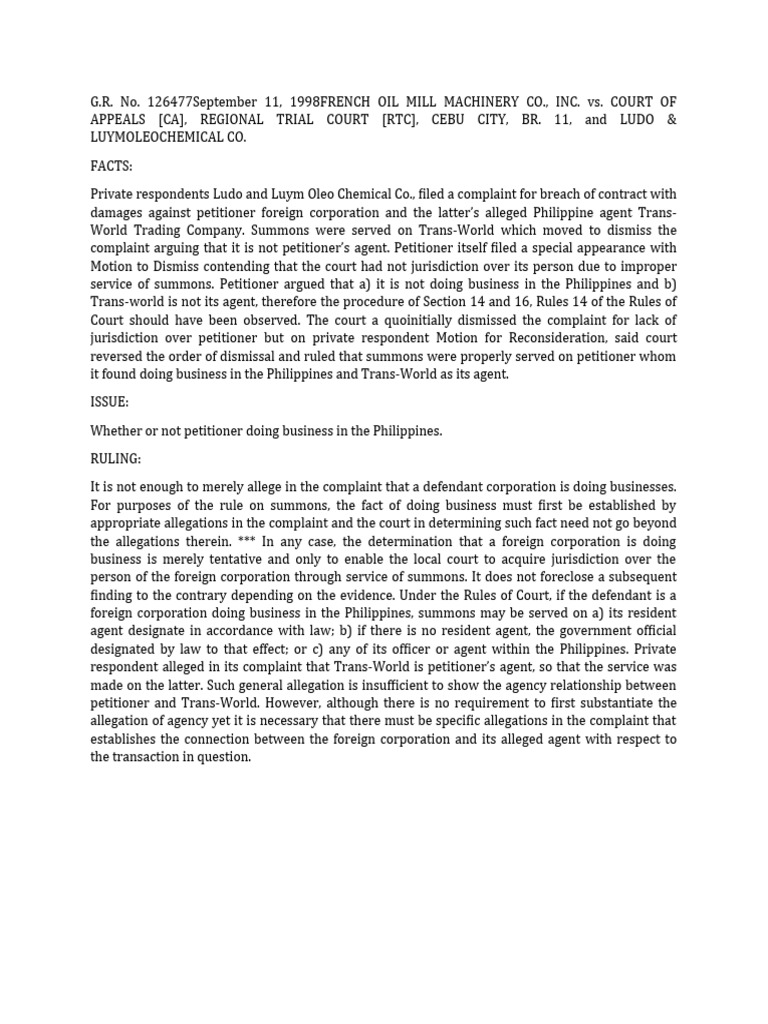 G.R. No. 126477September 11, 1998FRENCH OIL MILL MACHINERY CO., INC. vs. COURT OF APPEALS [CA], REGIONAL TRIAL COURT [RTC], CEBU CITY, BR. 11, and LUDO & LUYMOLEOCHEMICAL CO.

FACTS:

Private respondents Ludo and Luym Oleo Chemical Co., filed a complaint for breach of contract with damages against petitioner foreign corporation and the latter's alleged Philippine agent Trans-World Trading Company. Summons were served on Trans-World which moved to dismiss the complaint arguing that it is not petitioner's agent. Petitioner itself filed a special appearance with Motion to Dismiss contending that the court had not jurisdiction over its person due to improper service of summons. Petitioner argued that a) it is not doing business in the Philippines and b) Trans-world is not its agent, therefore the procedure of Section 14 and 16, Rules 14 of the Rules of Court should have been observed. The court a quoinitially dismissed the complaint for lack of jurisdiction over petitioner but on private respondent Motion for Reconsideration, said court reversed the order of dismissal and ruled that summons were properly served on petitioner whom it found doing business in the Philippines and Trans-World as its agent.

ISSUE:

Whether or not petitioner doing business in the Philippines.

RULING:

It is not enough to merely allege in the complaint that a defendant corporation is doing businesses. For purposes of the rule on summons, the fact of doing business must first be established by appropriate allegations in the complaint and the court in determining such fact need not go beyond the allegations therein. *** In any case, the determination that a foreign corporation is doing business is merely tentative and only to enable the local court to acquire jurisdiction over the person of the foreign corporation through service of summons. It does not foreclose a subsequent finding to the contrary depending on the evidence. Under the Rules of Court, if the defendant is a foreign corporation doing business in the Philippines, summons may be served on a) its resident agent designate in accordance with law; b) if there is no resident agent, the government official designated by law to that effect; or c) any of its officer or agent within the Philippines. Private respondent alleged in its complaint that Trans-World is petitioner's agent, so that the service was made on the latter. Such general allegation is insufficient to show the agency relationship between petitioner and Trans-World. However, although there is no requirement to first substantiate the allegation of agency yet it is necessary that there must be specific allegations in the complaint that establishes the connection between the foreign corporation and its alleged agent with respect to the transaction in question.